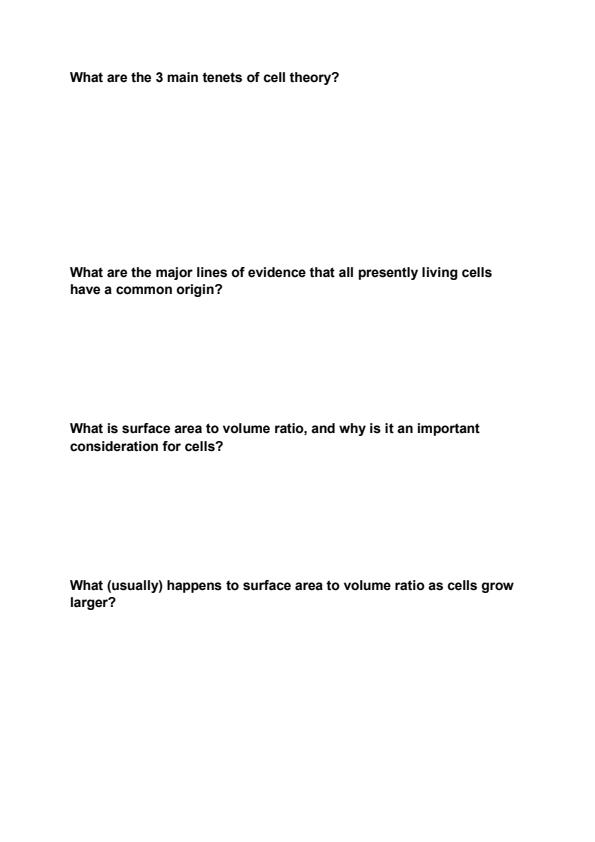 What are the 3 main tenets of cell theory?

What are the major lines of evidence that all presently living cells have a common origin?

What is surface area to volume ratio, and why is it an important consideration for cells?

What (usually) happens to surface area to volume ratio as cells grow larger?